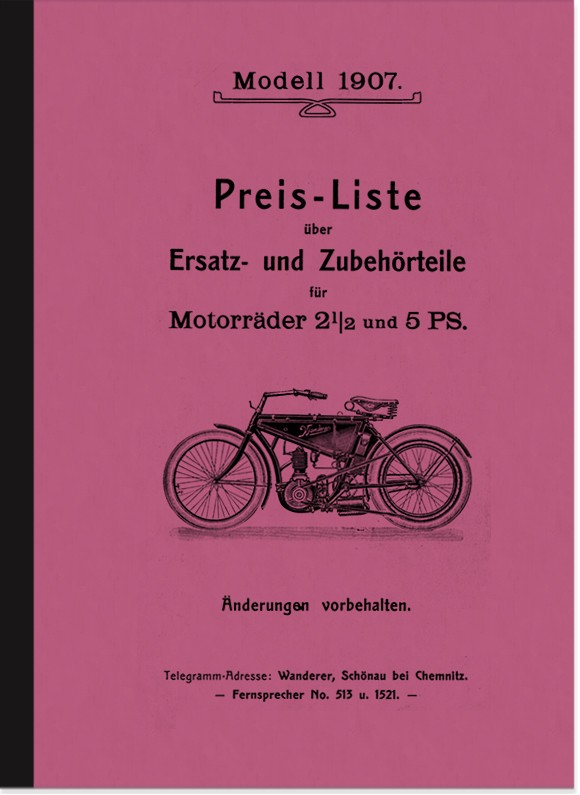 Modell 1907.

Preis-Liste
über
Ersatz- und Zubehörteile
für
Motorräder $2^1|_2$ und 5 PS.

Wanderer

Änderungen vorbehalten.

Telegramm-Adresse: Wanderer, Schönau bei Chemnitz.
— Fernsprecher No. 513 u. 1521. —